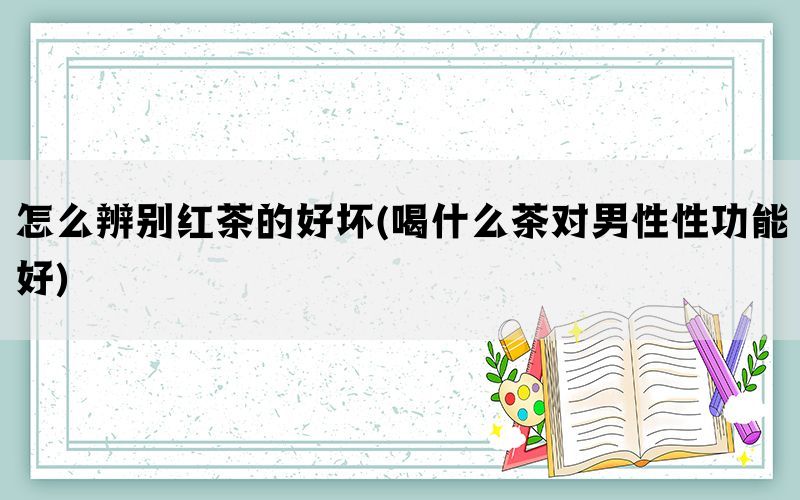 怎么辨别红茶的好坏(喝什么茶对男性性功能好)